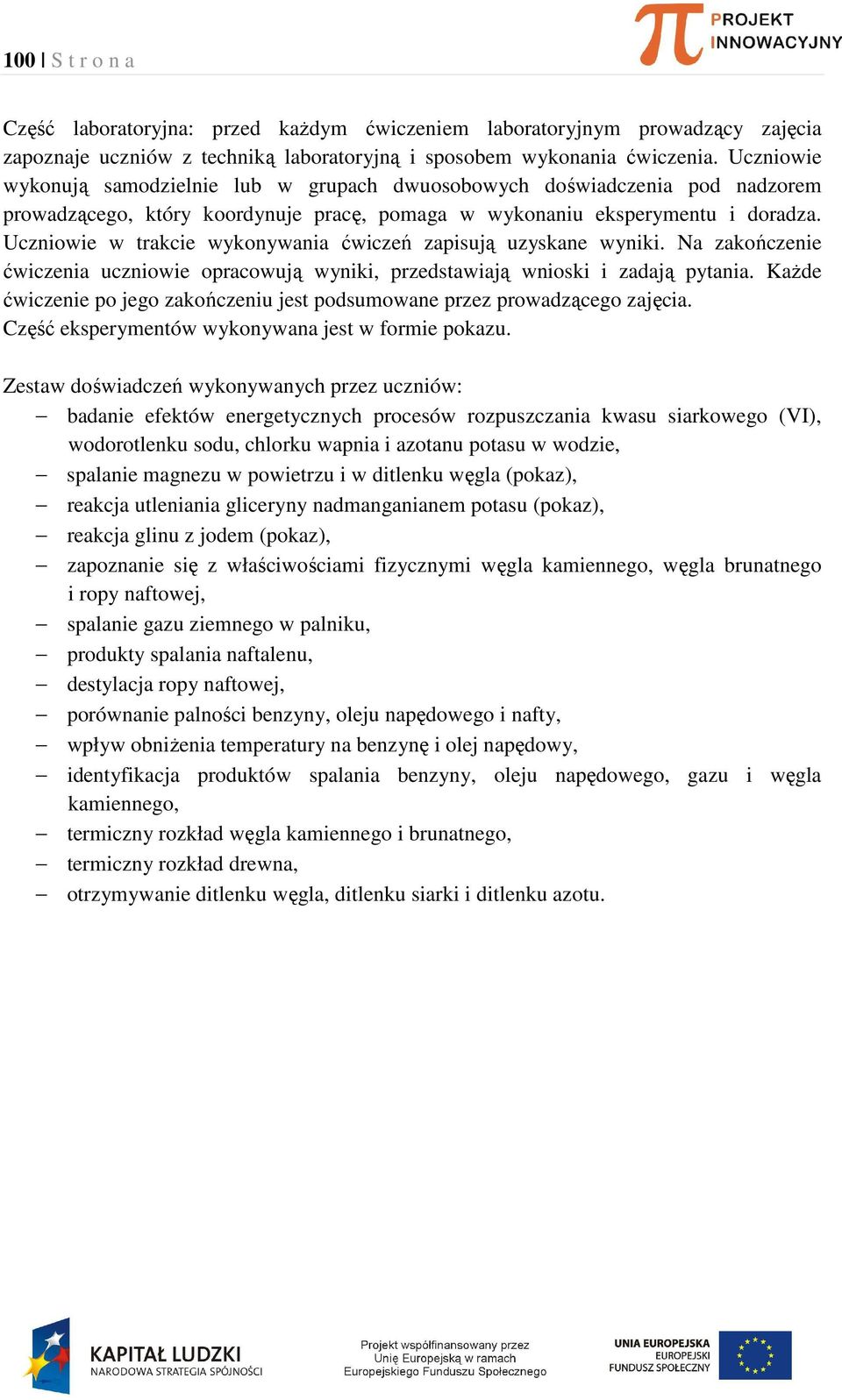 100 | S t r o n a

PROJEKT INNOWACYJNY

Część laboratoryjna: przed każdym ćwiczeniem laboratoryjnym prowadzący zajęcia zapoznaje uczniów z techniką laboratoryjną i sposobem wykonania ćwiczenia. Uczniowie wykonują samodzielnie lub w grupach dwuosobowych doświadczenia pod nadzorem prowadzącego, który koordynuje pracę, pomaga w wykonaniu eksperymentu i doradza. Uczniowie w trakcie wykonywania ćwiczeń zapisują uzyskane wyniki. Na zakończenie ćwiczenia uczniowie opracowują wyniki, przedstawiają wnioski i zadają pytania. Każde ćwiczenie po jego zakończeniu jest podsumowane przez prowadzącego zajęcia.
Część eksperymentów wykonywana jest w formie pokazu.

Zestaw doświadczeń wykonywanych przez uczniów:
– badanie efektów energetycznych procesów rozpuszczania kwasu siarkowego (VI), wodorotlenku sodu, chlorku wapnia i azotanu potasu w wodzie,
– spalanie magnezu w powietrzu i w ditlenku węgla (pokaz),
– reakcja utleniania gliceryny nadmanganianem potasu (pokaz),
– reakcja glinu z jodem (pokaz),
– zapoznanie się z właściwościami fizycznymi węgla kamiennego, węgla brunatnego i ropy naftowej,
– spalanie gazu ziemnego w palniku,
– produkty spalania naftalenu,
– destylacja ropy naftowej,
– porównanie palności benzyny, oleju napędowego i nafty,
– wpływ obniżenia temperatury na benzynę i olej napędowy,
– identyfikacja produktów spalania benzyny, oleju napędowego, gazu i węgla kamiennego,
– termiczny rozkład węgla kamiennego i brunatnego,
– termiczny rozkład drewna,
– otrzymywanie ditlenku węgla, ditlenku siarki i ditlenku azotu.

KAPITAŁ LUDZKI
NARODOWA STRATEGIA SPÓJNOŚCI

Projekt współfinansowany przez Unię Europejską w ramach Europejskiego Funduszu Społecznego

UNIA EUROPEJSKA
EUROPEJSKI
FUNDUSZ SPOŁECZNY